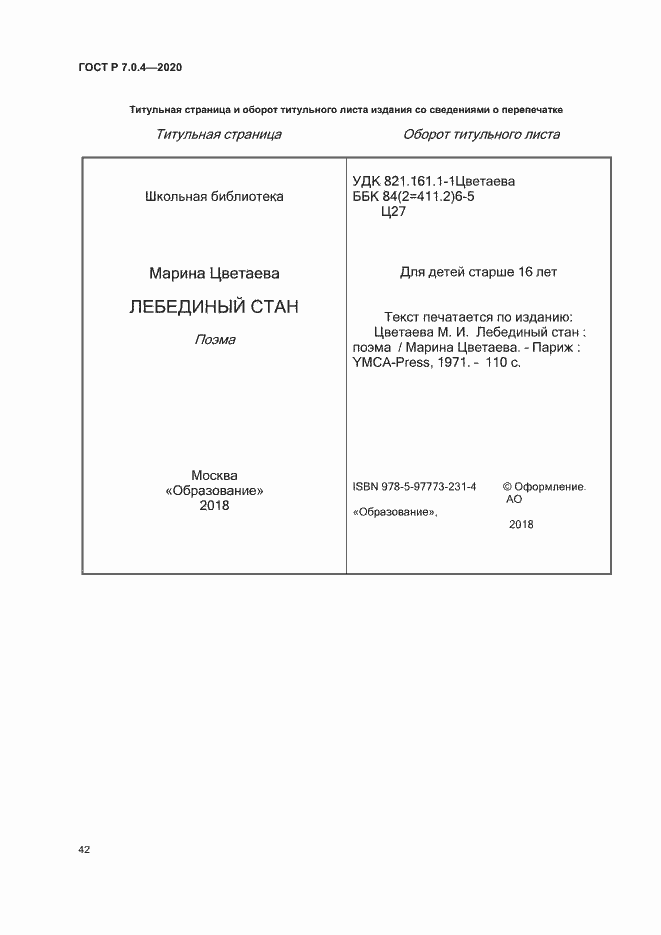 ГОСТ Р 7.0.4—2020

Титульная страница и оборот титульного листа издания со сведениями о перепечатке

Титульная страница

Школьная библиотека

Марина Цветаева

ЛЕБЕДИНЫЙ СТАН

Поэма

Москва
«Образование»
2018

Оборот титульного листа

УДК 821.161.1-1Цветаева
ББК 84(2=411.2)6-5
Ц27

Для детей старше 16 лет

Текст печатается по изданию:
Цветаева М. И. Лебединый стан : поэма / Марина Цветаева. - Париж : YMCA-Press, 1971. - 110 с.

ISBN 978-5-97773-231-4

© Оформление. АО «Образование», 2018

42